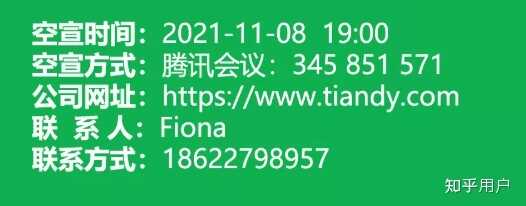 空宣时间：2021-11-08 19:00
空宣方式：腾讯会议：345 851 571
公司网址：https://www.tiandy.com
联 系 人：Fiona
联系方式：18622798957

知乎用户